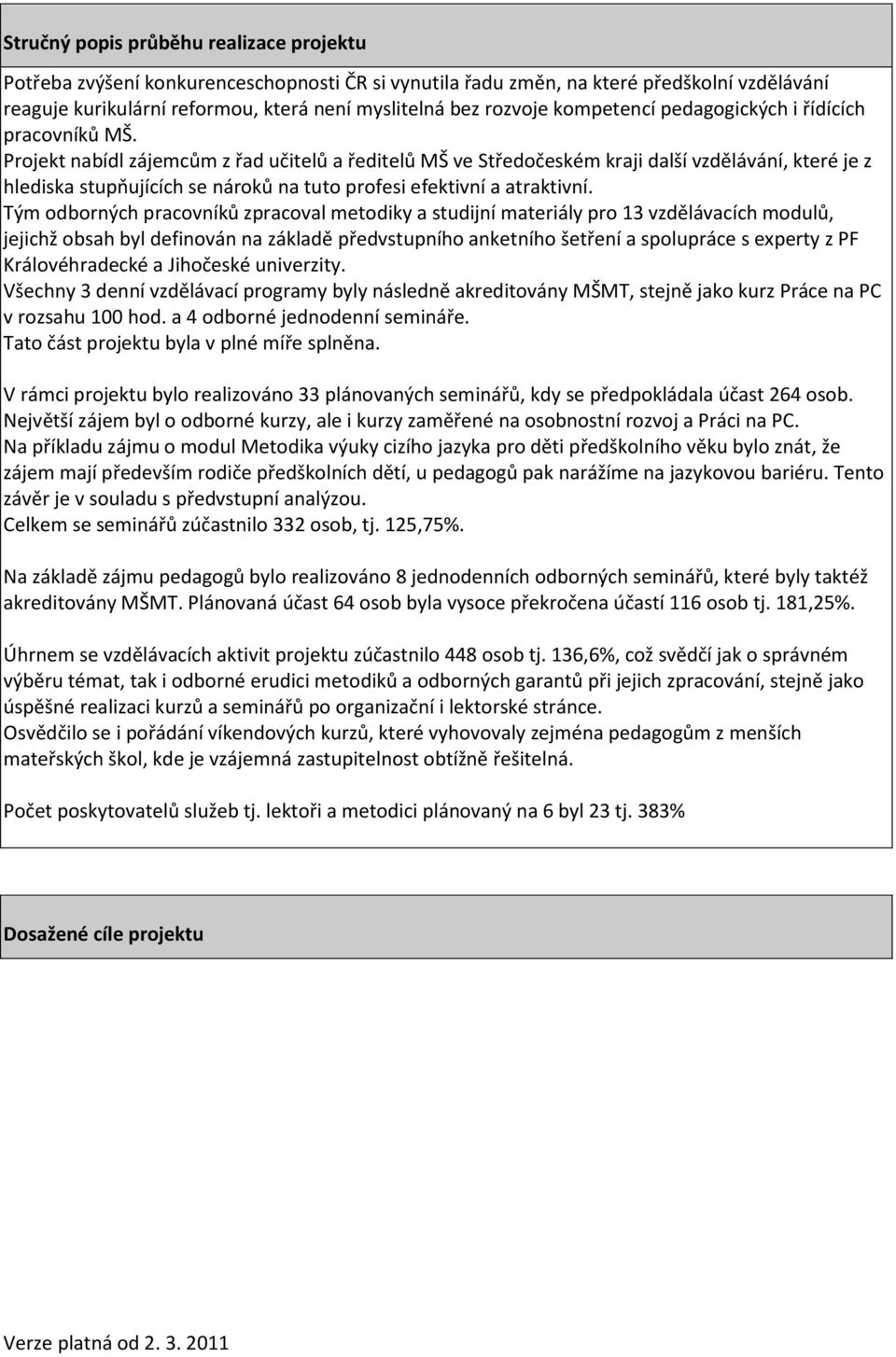 Stručný popis průběhu realizace projektu

Potřeba zvýšení konkurenceschopnosti ČR si vynutila řadu změn, na které předškolní vzdělávání reaguje kurikulární reformou, která není myslitelná bez rozvoje kompetencí pedagogických i řídících pracovníků MŠ.
Projekt nabídl zájemcům z řad učitelů a ředitelů MŠ ve Středočeském kraji další vzdělávání, které je z hlediska stupňujících se nároků na tuto profesi efektivní a atraktivní.
Tým odborných pracovníků zpracoval metodiky a studijní materiály pro 13 vzdělávacích modulů, jejichž obsah byl definován na základě předvstupního anketního šetření a spolupráce s experty z PF Královéhradecké a Jihočeské univerzity.
Všechny 3 denní vzdělávací programy byly následně akreditovány MŠMT, stejně jako kurz Práce na PC v rozsahu 100 hod. a 4 odborné jednodenní semináře.
Tato část projektu byla v plné míře splněna.

V rámci projektu bylo realizováno 33 plánovaných seminářů, kdy se předpokládala účast 264 osob.
Největší zájem byl o odborné kurzy, ale i kurzy zaměřené na osobnostní rozvoj a Práci na PC.
Na příkladu zájmu o modul Metodika výuky cizího jazyka pro děti předškolního věku bylo znát, že zájem mají především rodiče předškolních dětí, u pedagogů pak narážíme na jazykovou bariéru. Tento závěr je v souladu s předvstupní analýzou.
Celkem se seminářů zúčastnilo 332 osob, tj. 125,75%.

Na základě zájmu pedagogů bylo realizováno 8 jednodenních odborných seminářů, které byly taktéž akreditovány MŠMT. Plánovaná účast 64 osob byla vysoce překročena účastí 116 osob tj. 181,25%.

Úhrnem se vzdělávacích aktivit projektu zúčastnilo 448 osob tj. 136,6%, což svědčí jak o správném výběru témat, tak i odborné erudici metodiků a odborných garantů při jejich zpracování, stejně jako úspěšné realizaci kurzů a seminářů po organizační i lektorské stránce.
Osvědčilo se i pořádání víkendových kurzů, které vyhovovaly zejména pedagogům z menších mateřských škol, kde je vzájemná zastupitelnost obtížně řešitelná.

Počet poskytovatelů služeb tj. lektoři a metodici plánovaný na 6 byl 23 tj. 383%

Dosažené cíle projektu

Verze platná od 2. 3. 2011